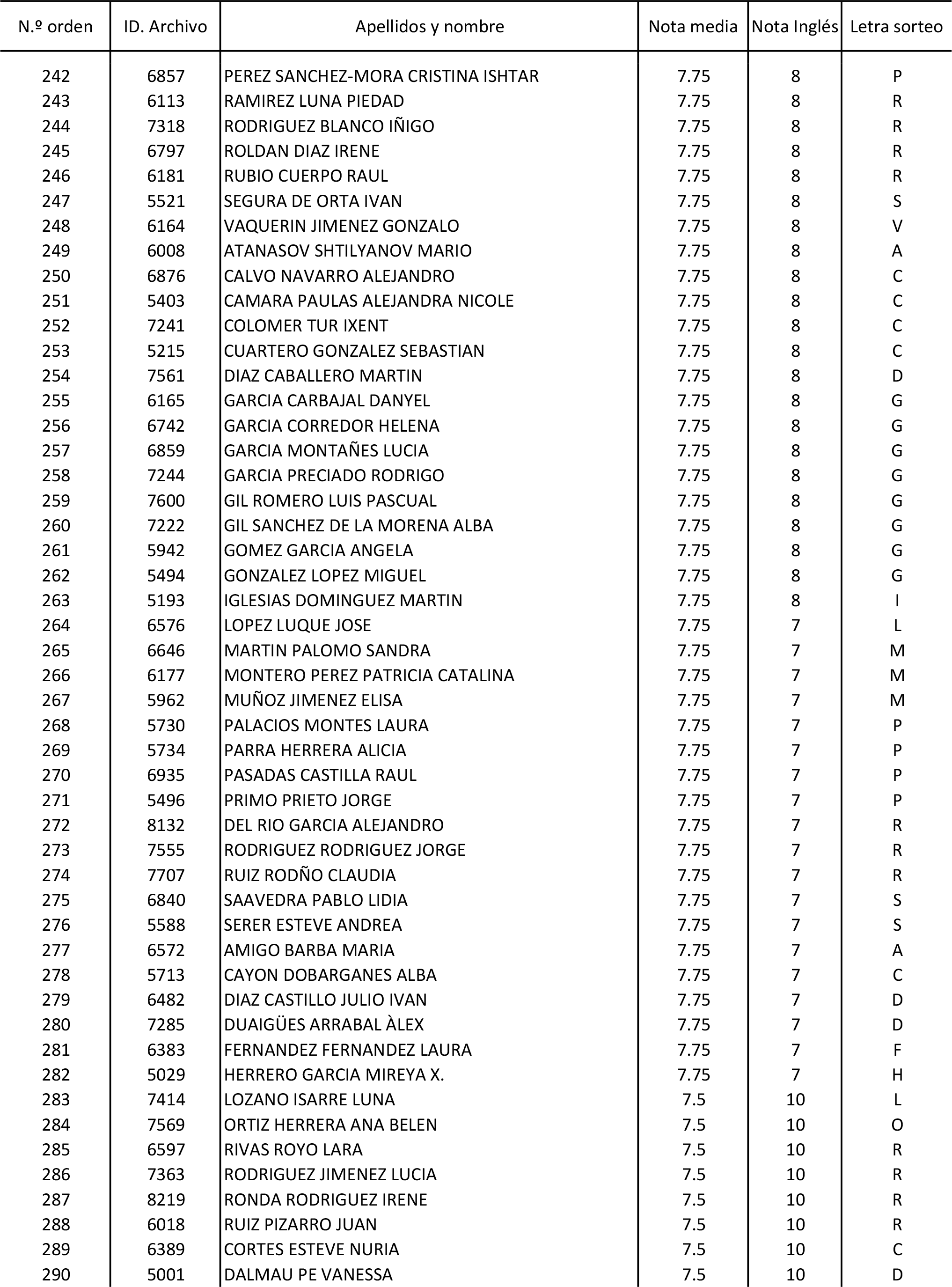 | N.º orden | ID. Archivo | Apellidos y nombre | Nota media | Nota Inglés | Letra sorteo |
|---|---|---|---|---|---|
| 242 | 6857 | PEREZ SANCHEZ-MORA CRISTINA ISHTAR | 7.75 | 8 | P |
| 243 | 6113 | RAMIREZ LUNA PIEDAD | 7.75 | 8 | R |
| 244 | 7318 | RODRIGUEZ BLANCO IÑIGO | 7.75 | 8 | R |
| 245 | 6797 | ROLDAN DIAZ IRENE | 7.75 | 8 | R |
| 246 | 6181 | RUBIO CUERPO RAUL | 7.75 | 8 | R |
| 247 | 5521 | SEGURA DE ORTA IVAN | 7.75 | 8 | S |
| 248 | 6164 | VAQUERIN JIMENEZ GONZALO | 7.75 | 8 | V |
| 249 | 6008 | ATANASOV SHTILYANOV MARIO | 7.75 | 8 | A |
| 250 | 6876 | CALVO NAVARRO ALEJANDRO | 7.75 | 8 | C |
| 251 | 5403 | CAMARA PAULAS ALEJANDRA NICOLE | 7.75 | 8 | C |
| 252 | 7241 | COLOMER TUR IXENT | 7.75 | 8 | C |
| 253 | 5215 | CUARTERO GONZALEZ SEBASTIAN | 7.75 | 8 | C |
| 254 | 7561 | DIAZ CABALLERO MARTIN | 7.75 | 8 | D |
| 255 | 6165 | GARCIA CARBAJAL DANYEL | 7.75 | 8 | G |
| 256 | 6742 | GARCIA CORREDOR HELENA | 7.75 | 8 | G |
| 257 | 6859 | GARCIA MONTAÑES LUCIA | 7.75 | 8 | G |
| 258 | 7244 | GARCIA PRECIADO RODRIGO | 7.75 | 8 | G |
| 259 | 7600 | GIL ROMERO LUIS PASCUAL | 7.75 | 8 | G |
| 260 | 7222 | GIL SANCHEZ DE LA MORENA ALBA | 7.75 | 8 | G |
| 261 | 5942 | GOMEZ GARCIA ANGELA | 7.75 | 8 | G |
| 262 | 5494 | GONZALEZ LOPEZ MIGUEL | 7.75 | 8 | G |
| 263 | 5193 | IGLESIAS DOMINGUEZ MARTIN | 7.75 | 8 | I |
| 264 | 6576 | LOPEZ LUQUE JOSE | 7.75 | 7 | L |
| 265 | 6646 | MARTIN PALOMO SANDRA | 7.75 | 7 | M |
| 266 | 6177 | MONTERO PEREZ PATRICIA CATALINA | 7.75 | 7 | M |
| 267 | 5962 | MUÑOZ JIMENEZ ELISA | 7.75 | 7 | M |
| 268 | 5730 | PALACIOS MONTES LAURA | 7.75 | 7 | P |
| 269 | 5734 | PARRA HERRERA ALICIA | 7.75 | 7 | P |
| 270 | 6935 | PASADAS CASTILLA RAUL | 7.75 | 7 | P |
| 271 | 5496 | PRIMO PRIETO JORGE | 7.75 | 7 | P |
| 272 | 8132 | DEL RIO GARCIA ALEJANDRO | 7.75 | 7 | R |
| 273 | 7555 | RODRIGUEZ RODRIGUEZ JORGE | 7.75 | 7 | R |
| 274 | 7707 | RUIZ RODÑO CLAUDIA | 7.75 | 7 | R |
| 275 | 6840 | SAAVEDRA PABLO LIDIA | 7.75 | 7 | S |
| 276 | 5588 | SERER ESTEVE ANDREA | 7.75 | 7 | S |
| 277 | 6572 | AMIGO BARBA MARIA | 7.75 | 7 | A |
| 278 | 5713 | CAYON DOBARGANES ALBA | 7.75 | 7 | C |
| 279 | 6482 | DIAZ CASTILLO JULIO IVAN | 7.75 | 7 | D |
| 280 | 7285 | DUAIGÜES ARRABAL ÀLEX | 7.75 | 7 | D |
| 281 | 6383 | FERNANDEZ FERNANDEZ LAURA | 7.75 | 7 | F |
| 282 | 5029 | HERRERO GARCIA MIREYA X. | 7.75 | 7 | H |
| 283 | 7414 | LOZANO ISARRE LUNA | 7.5 | 10 | L |
| 284 | 7569 | ORTIZ HERRERA ANA BELEN | 7.5 | 10 | O |
| 285 | 6597 | RIVAS ROYO LARA | 7.5 | 10 | R |
| 286 | 7363 | RODRIGUEZ JIMENEZ LUCIA | 7.5 | 10 | R |
| 287 | 8219 | RONDA RODRIGUEZ IRENE | 7.5 | 10 | R |
| 288 | 6018 | RUIZ PIZARRO JUAN | 7.5 | 10 | R |
| 289 | 6389 | CORTES ESTEVE NURIA | 7.5 | 10 | C |
| 290 | 5001 | DALMAU PE VANESSA | 7.5 | 10 | D |